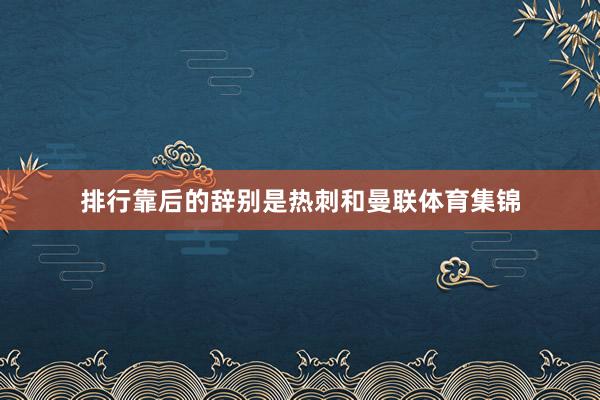 排行靠后的辞别是热刺和曼联体育集锦